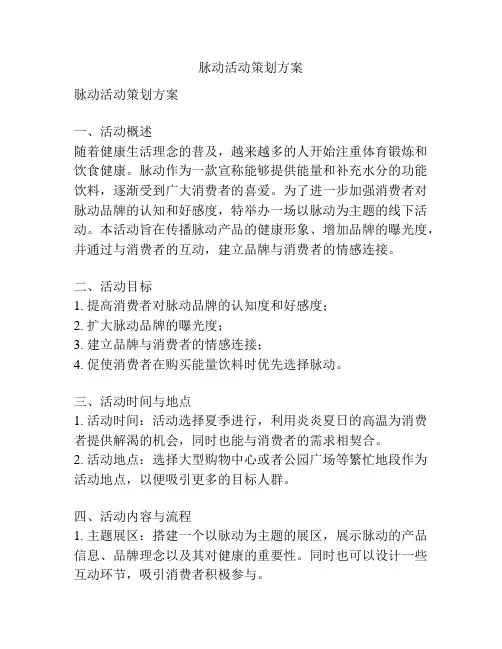 脉动活动策划方案

脉动活动策划方案

一、活动概述
随着健康生活理念的普及，越来越多的人开始注重体育锻炼和饮食健康。脉动作为一款宣称能够提供能量和补充水分的功能饮料，逐渐受到广大消费者的喜爱。为了进一步加强消费者对脉动品牌的认知和好感度，特举办一场以脉动为主题的线下活动。本活动旨在传播脉动产品的健康形象、增加品牌的曝光度，并通过与消费者的互动，建立品牌与消费者的情感连接。

二、活动目标
1. 提高消费者对脉动品牌的认知度和好感度；
2. 扩大脉动品牌的曝光度；
3. 建立品牌与消费者的情感连接；
4. 促使消费者在购买能量饮料时优先选择脉动。

三、活动时间与地点
1. 活动时间：活动选择夏季进行，利用炎炎夏日的高温为消费者提供解渴的机会，同时也能与消费者的需求相契合。
2. 活动地点：选择大型购物中心或者公园广场等繁忙地段作为活动地点，以便吸引更多的目标人群。

四、活动内容与流程
1. 主题展区：搭建一个以脉动为主题的展区，展示脉动的产品信息、品牌理念以及其对健康的重要性。同时也可以设计一些互动环节，吸引消费者积极参与。